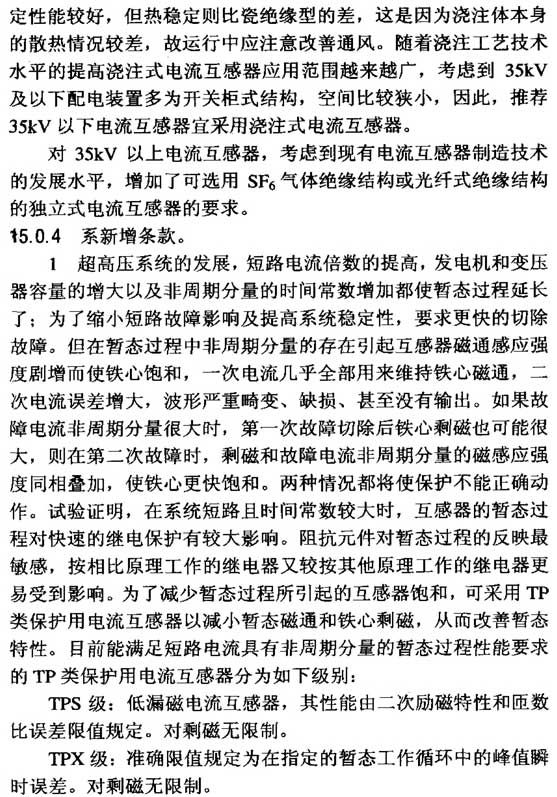 定性能较好，但热稳定则比瓷绝缘型的差，这是因为浇注体本身的散热情况较差，故运行中应注意改善通风。随着浇注工艺技术水平的提高浇注式电流互感器应用范围越来越广，考虑到 35kV 及以下配电装置多为开关柜式结构，空间比较狭小，因此，推荐 35kV 以下电流互感器宜采用浇注式电流互感器。

对 35kV 以上电流互感器，考虑到现有电流互感器制造技术的发展水平，增加了可选用 $SF_6$ 气体绝缘结构或光纤式绝缘结构的独立式电流互感器的要求。

15.0.4 系新增条款。

1 超高压系统的发展，短路电流倍数的提高，发电机和变压器容量的增大以及非周期分量的时间常数增加都使暂态过程延长了；为了缩小短路故障影响及提高系统稳定性，要求更快的切除故障。但在暂态过程中非周期分量的存在引起互感器磁通感应强度剧增而使铁心饱和，一次电流几乎全部用来维持铁心磁通，二次电流误差增大，波形严重畸变、缺损、甚至没有输出。如果故障电流非周期分量很大时，第一次故障切除后铁心剩磁也可能很大，则在第二次故障时，剩磁和故障电流非周期分量的磁感应强度同相叠加，使铁心更快饱和。两种情况都将使保护不能正确动作。试验证明，在系统短路且时间常数较大时，互感器的暂态过程对快速的继电保护有较大影响。阻抗元件对暂态过程的反映最敏感，按相比原理工作的继电器又较按其他原理工作的继电器更易受到影响。为了减少暂态过程所引起的互感器饱和，可采用 TP 类保护用电流互感器以减小暂态磁通和铁心剩磁，从而改善暂态特性。目前能满足短路电流具有非周期分量的暂态过程性能要求的 TP 类保护用电流互感器分为如下级别：

TPS 级：低漏磁电流互感器，其性能由二次励磁特性和匝数比误差限值规定。对剩磁无限制。

TPX 级：准确限值规定为在指定的暂态工作循环中的峰值瞬时误差。对剩磁无限制。